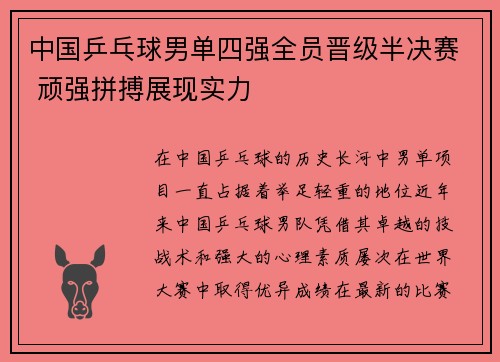 中国乒乓球男单四强全员晋级半决赛 顽强拼搏展现实力

在中国乒乓球的历史长河中男单项目一直占据着举足轻重的地位近年来中国乒乓球男队凭借其卓越的技战术和强大的心理素质屡次在世界大赛中取得优异成绩在最新的比赛